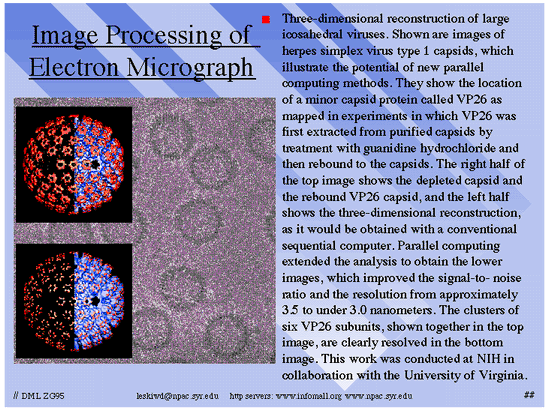 Image Processing of Electron Micrograph

Three-dimensional reconstruction of large icosahedral viruses. Shown are images of herpes simplex virus type 1 capsids, which illustrate the potential of new parallel computing methods. They show the location of a minor capsid protein called VP26 as mapped in experiments in which VP26 was first extracted from purified capsids by treatment with guanidine hydrochloride and then rebound to the capsids. The right half of the top image shows the depleted capsid and the rebound VP26 capsid, and the left half shows the three-dimensional reconstruction, as it would be obtained with a conventional sequential computer. Parallel computing extended the analysis to obtain the lower images, which improved the signal-to- noise ratio and the resolution from approximately 3.5 to under 3.0 nanometers. The clusters of six VP26 subunits, shown together in the top image, are clearly resolved in the bottom image. This work was conducted at NIH in collaboration with the University of Virginia.

// DML ZG95 leskiwd@npac.syr.edu http servers: www.infomall.org www.npac.syr.edu ##